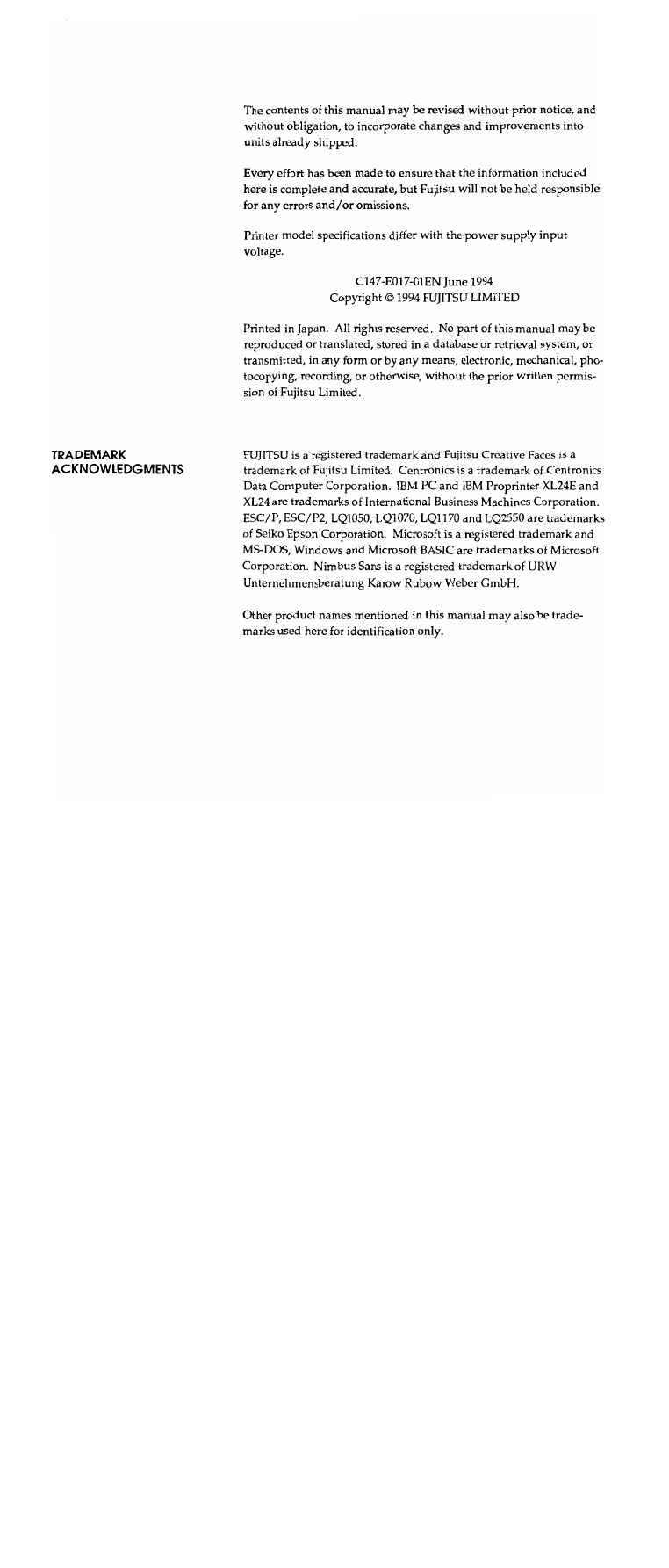 The contents of this manual may be revised without prior notice, and without obligation, to incorporate changes and improvements into units already shipped.

Every effort has been made to ensure that the information included here is complete and accurate, but Fujitsu will not be held responsible for any errors and/or omissions.

Printer model specifications differ with the power supply input voltage.

C147-E017-01EN June 1994
Copyright © 1994 FUJITSU LIMITED

Printed in Japan. All rights reserved. No part of this manual may be reproduced or translated, stored in a database or retrieval system, or transmitted, in any form or by any means, electronic, mechanical, photocopying, recording, or otherwise, without the prior written permission of Fujitsu Limited.

TRADEMARK ACKNOWLEDGMENTS

FUJITSU is a registered trademark and Fujitsu Creative Faces is a trademark of Fujitsu Limited. Centronics is a trademark of Centronics Data Computer Corporation. IBM PC and IBM Proprinter XL24E and XL24 are trademarks of International Business Machines Corporation. ESC/P, ESC/P2, LQ1050, LQ1070, LQ1170 and LQ2550 are trademarks of Seiko Epson Corporation. Microsoft is a registered trademark and MS-DOS, Windows and Microsoft BASIC are trademarks of Microsoft Corporation. Nimbus Sans is a registered trademark of URW Unternehmensberatung Karow Rubow Weber GmbH.

Other product names mentioned in this manual may also be trademarks used here for identification only.